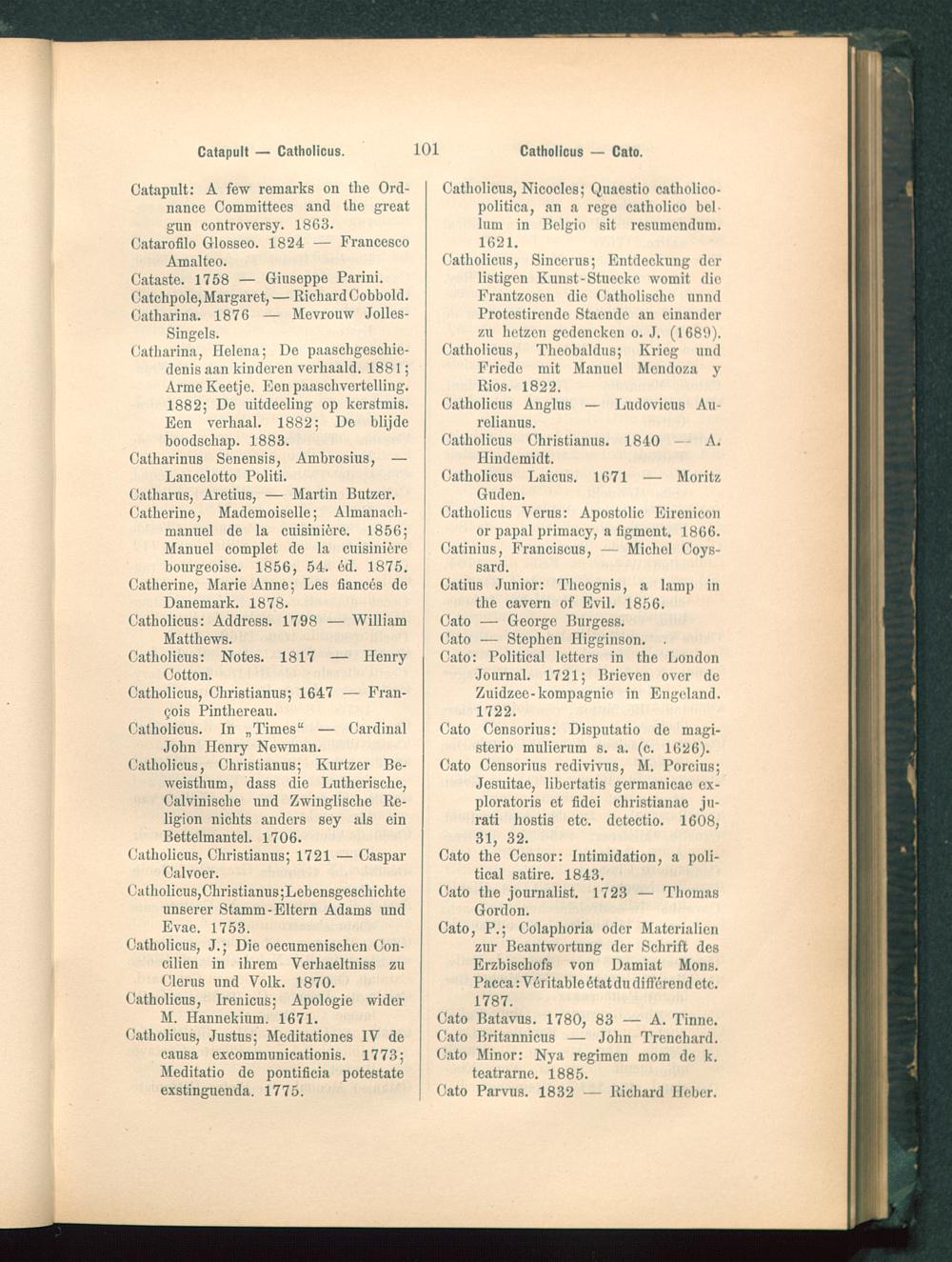 Catapult — Catholicus. 101 Catholicus — Cato.

Catapult: A few remarks on the Ordnance Committees and the great gun controversy. 1863.
Catarofilo Glosseo. 1824 — Francesco Amalteo.
Cataste. 1758 — Giuseppe Parini.
Catchpole, Margaret, — Richard Cobbold.
Catharina. 1876 — Mevrouw Jolles-Singels.
Catharina, Helena; De paaschgeschiedenis aan kinderen verhaald. 1881; Arme Keetje. Een paaschvertelling. 1882; De uitdeeling op kerstmis. Een verhaal. 1882; De blijde boodschap. 1883.
Catharinus Senensis, Ambrosius, — Lancelotto Politi.
Catharus, Aretius, — Martin Butzer.
Catherine, Mademoiselle; Almanach-manuel de la cuisinière. 1856; Manuel complet de la cuisinière bourgeoise. 1856, 54. éd. 1875.
Catherine, Marie Anne; Les fiancés de Danemark. 1878.
Catholicus: Address. 1798 — William Matthews.
Catholicus: Notes. 1817 — Henry Cotton.
Catholicus, Christianus; 1647 — François Pinthereau.
Catholicus. In „Times“ — Cardinal John Henry Newman.
Catholicus, Christianus; Kurtzer Beweisthum, dass die Lutherische, Calvinische und Zwinglische Religion nichts anders sey als ein Bettelmantel. 1706.
Catholicus, Christianus; 1721 — Caspar Calvoer.
Catholicus, Christianus; Lebensgeschichte unserer Stamm-Eltern Adams und Evae. 1753.
Catholicus, J.; Die oecumenischen Concilien in ihrem Verhaeltniss zu Clerus und Volk. 1870.
Catholicus, Irenicus; Apologie wider M. Hannekium. 1671.
Catholicus, Justus; Meditationes IV de causa excommunicationis. 1773; Meditatio de pontificia potestate exstinguenda. 1775.

Catholicus, Nicocles; Quaestio catholico-politica, an a rege catholico bellum in Belgio sit resumendum. 1621.
Catholicus, Sincerus; Entdeckung der listigen Kunst-Stuecke womit die Frantzosen die Catholische unnd Protestirende Staende an einander zu hetzen gedencken o. J. (1689).
Catholicus, Theobaldus; Krieg und Friede mit Manuel Mendoza y Rios. 1822.
Catholicus Anglus — Ludovicus Aurelianus.
Catholicus Christianus. 1840 — A. Hindemidt.
Catholicus Laicus. 1671 — Moritz Guden.
Catholicus Verus: Apostolic Eirenicon or papal primacy, a figment. 1866.
Catinius, Franciscus, — Michel Coyssard.
Catius Junior: Theognis, a lamp in the cavern of Evil. 1856.
Cato — George Burgess.
Cato — Stephen Higginson.
Cato: Political letters in the London Journal. 1721; Brieven over de Zuidzee-kompagnie in Engeland. 1722.
Cato Censorius: Disputatio de magisterio mulierum s. a. (c. 1626).
Cato Censorius redivivus, M. Porcius; Jesuitae, libertatis germanicae exploratoris et fidei christianae jurati hostis etc. detectio. 1608, 31, 32.
Cato the Censor: Intimidation, a political satire. 1843.
Cato the journalist. 1723 — Thomas Gordon.
Cato, P.; Colaphoria oder Materialien zur Beantwortung der Schrift des Erzbischofs von Damiat Mons. Pacca: Véritable état du différend etc. 1787.
Cato Batavus. 1780, 83 — A. Tinne.
Cato Britannicus — John Trenchard.
Cato Minor: Nya regimen mom de k. teatrarne. 1885.
Cato Parvus. 1832 — Richard Heber.